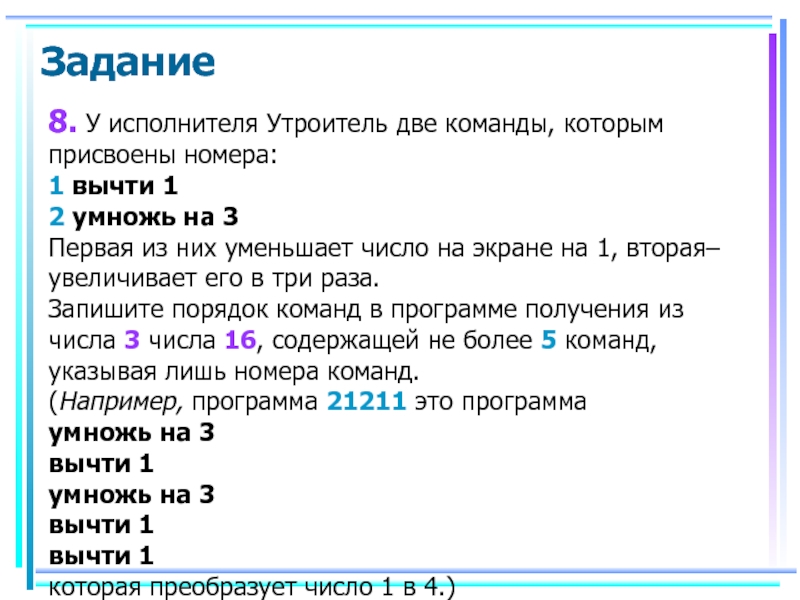 Задание

8. У исполнителя Утроитель две команды, которым присвоены номера:
1 вычти 1
2 умножь на 3
Первая из них уменьшает число на экране на 1, вторая– увеличивает его в три раза.
Запишите порядок команд в программе получения из числа 3 числа 16, содержащей не более 5 команд, указывая лишь номера команд.
(Например, программа 21211 это программа
умножь на 3
вычти 1
умножь на 3
вычти 1
вычти 1
которая преобразует число 1 в 4.)